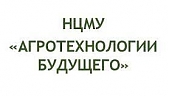 НЦМУ
«АГРОТЕХНОЛОГИИ
БУДУЩЕГО»